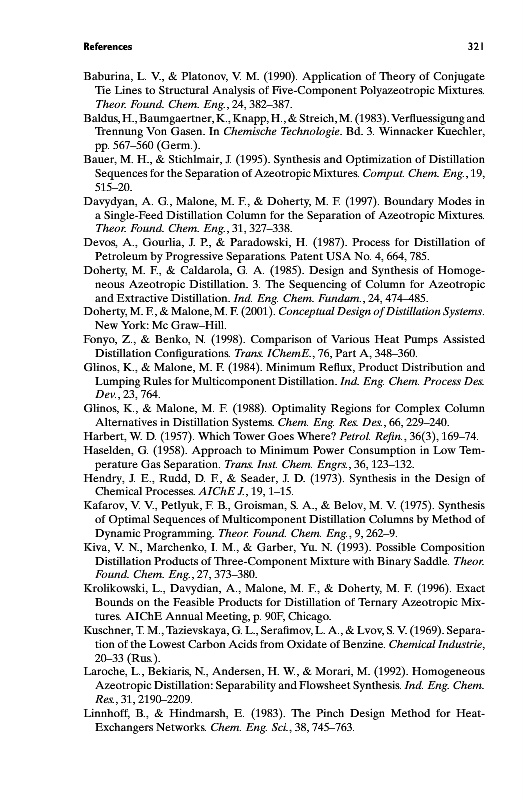 References 321

Baburina, L. V., & Platonov, V. M. (1990). Application of Theory of Conjugate Tie Lines to Structural Analysis of Five-Component Polyazeotropic Mixtures. Theor. Found. Chem. Eng., 24, 382–387.

Baldus, H., Baumgaertner, K., Knapp, H., & Streich, M. (1983). Verfluessigung and Trennung Von Gasen. In Chemische Technologie. Bd. 3. Winnacker Kuechler, pp. 567–560 (Germ.).

Bauer, M. H., & Stichlmair, J. (1995). Synthesis and Optimization of Distillation Sequences for the Separation of Azeotropic Mixtures. Comput. Chem. Eng., 19, 515–20.

Davydyan, A. G., Malone, M. F., & Doherty, M. F. (1997). Boundary Modes in a Single-Feed Distillation Column for the Separation of Azeotropic Mixtures. Theor. Found. Chem. Eng., 31, 327–338.

Devos, A., Gourlia, J. P., & Paradowski, H. (1987). Process for Distillation of Petroleum by Progressive Separations. Patent USA No. 4, 664, 785.

Doherty, M. F., & Caldarola, G. A. (1985). Design and Synthesis of Homogeneous Azeotropic Distillation. 3. The Sequencing of Column for Azeotropic and Extractive Distillation. Ind. Eng. Chem. Fundam., 24, 474–485.

Doherty, M. F., & Malone, M. F. (2001). Conceptual Design of Distillation Systems. New York: Mc Graw–Hill.

Fonyo, Z., & Benko, N. (1998). Comparison of Various Heat Pumps Assisted Distillation Configurations. Trans. IChemE., 76, Part A, 348–360.

Glinos, K., & Malone, M. F. (1984). Minimum Reflux, Product Distribution and Lumping Rules for Multicomponent Distillation. Ind. Eng. Chem. Process Des. Dev., 23, 764.

Glinos, K., & Malone, M. F. (1988). Optimality Regions for Complex Column Alternatives in Distillation Systems. Chem. Eng. Res. Des., 66, 229–240.

Harbert, W. D. (1957). Which Tower Goes Where? Petrol. Refin., 36(3), 169–74.

Haselden, G. (1958). Approach to Minimum Power Consumption in Low Temperature Gas Separation. Trans. Inst. Chem. Engrs., 36, 123–132.

Hendry, J. E., Rudd, D. F., & Seader, J. D. (1973). Synthesis in the Design of Chemical Processes. AIChE J., 19, 1–15.

Kafarov, V. V., Petlyuk, F. B., Groisman, S. A., & Belov, M. V. (1975). Synthesis of Optimal Sequences of Multicomponent Distillation Columns by Method of Dynamic Programming. Theor. Found. Chem. Eng., 9, 262–9.

Kiva, V. N., Marchenko, I. M., & Garber, Yu. N. (1993). Possible Composition Distillation Products of Three-Component Mixture with Binary Saddle. Theor. Found. Chem. Eng., 27, 373–380.

Krolikowski, L., Davydian, A., Malone, M. F., & Doherty, M. F. (1996). Exact Bounds on the Feasible Products for Distillation of Ternary Azeotropic Mixtures. AIChE Annual Meeting, p. 90F, Chicago.

Kuschner, T. M., Tazievskaya, G. L., Serafimov, L. A., & Lvov, S. V. (1969). Separation of the Lowest Carbon Acids from Oxidate of Benzine. Chemical Industrie, 20–33 (Rus.).

Laroche, L., Bekiaris, N., Andersen, H. W., & Morari, M. (1992). Homogeneous Azeotropic Distillation: Separability and Flowsheet Synthesis. Ind. Eng. Chem. Res., 31, 2190–2209.

Linnhoff, B., & Hindmarsh, E. (1983). The Pinch Design Method for Heat-Exchangers Networks. Chem. Eng. Sci., 38, 745–763.